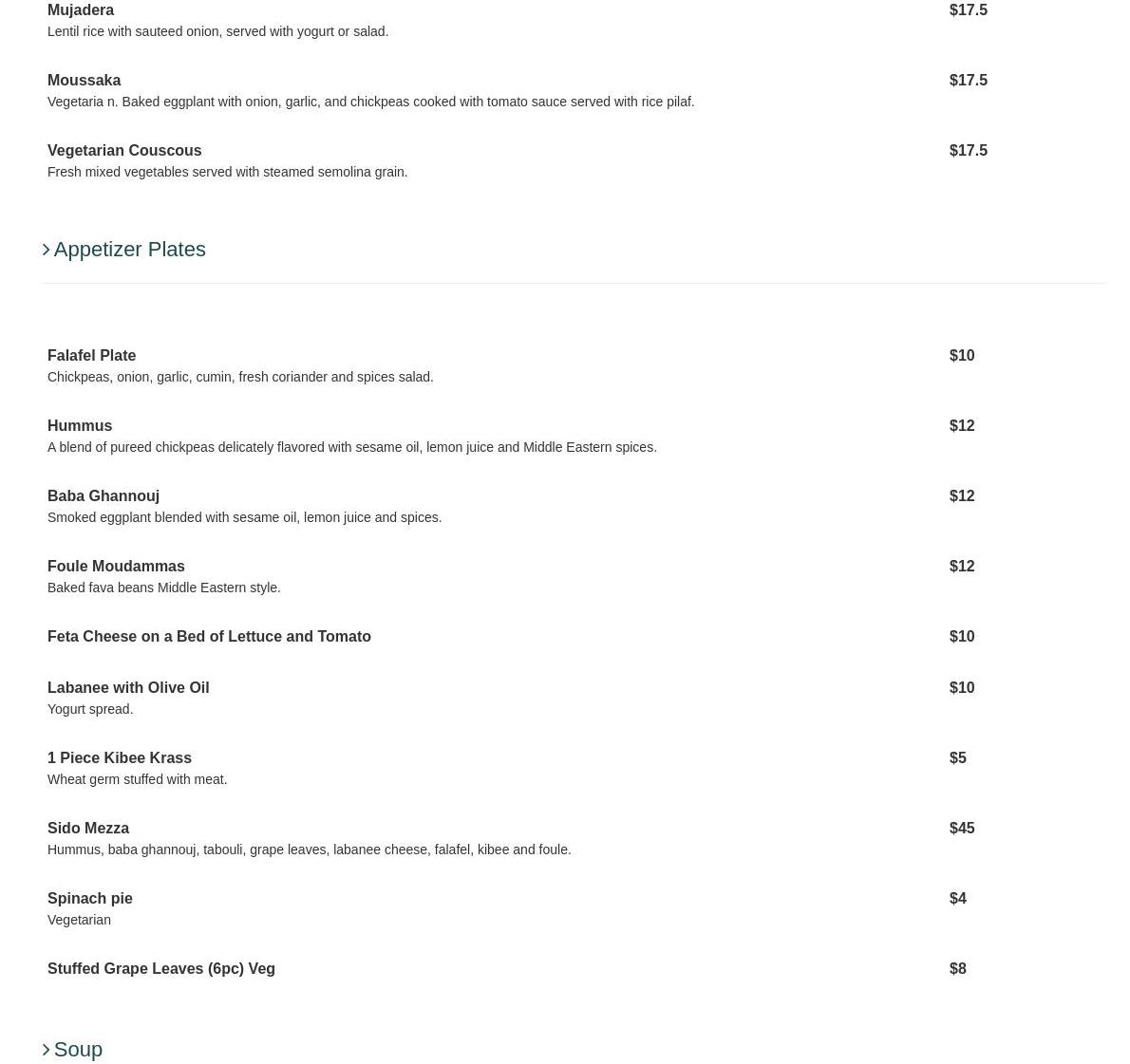 Mujadera
$17.5
Lentil rice with sauteed onion, served with yogurt or salad.

Moussaka
$17.5
Vegetaria n. Baked eggplant with onion, garlic, and chickpeas cooked with tomato sauce served with rice pilaf.

Vegetarian Couscous
$17.5
Fresh mixed vegetables served with steamed semolina grain.

Appetizer Plates

Falafel Plate
$10
Chickpeas, onion, garlic, cumin, fresh coriander and spices salad.

Hummus
$12
A blend of pureed chickpeas delicately flavored with sesame oil, lemon juice and Middle Eastern spices.

Baba Ghannouj
$12
Smoked eggplant blended with sesame oil, lemon juice and spices.

Foule Moudammas
$12
Baked fava beans Middle Eastern style.

Feta Cheese on a Bed of Lettuce and Tomato
$10

Labanee with Olive Oil
$10
Yogurt spread.

1 Piece Kibee Krass
$5
Wheat germ stuffed with meat.

Sido Mezza
$45
Hummus, baba ghannouj, tabouli, grape leaves, labanee cheese, falafel, kibee and foule.

Spinach pie
$4
Vegetarian

Stuffed Grape Leaves (6pc) Veg
$8

Soup